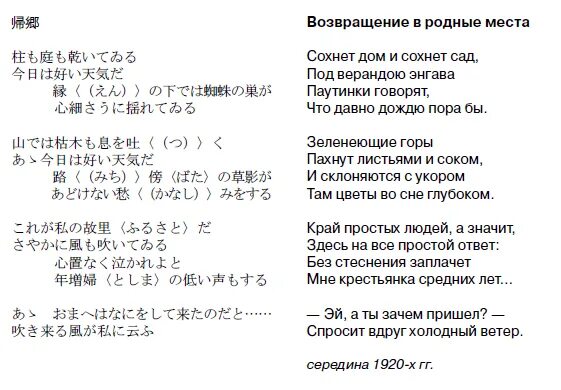 帰郷

柱も庭も乾いてゐる
今日は好い天気だ
縁〈(えん)〉の下では蜘蛛の巣が
心細さうに揺れてゐる

山では枯木も息を吐〈(つ)〉く
あゝ今日は好い天気だ
路〈(みち)〉傍〈ばた〉の草影が
あどけない愁〈(かなし)〉みをする

これが私の故里〈ふるさと〉だ
さやかに風も吹いてゐる
心置なく泣かれよと
年増婦〈としま〉の低い声もする

あゝ おまへはなにをして来たのだと……
吹き来る風が私に云ふ

Возвращение в родные места

Сохнет дом и сохнет сад,
Под верандою энгава
Паутинки говорят,
Что давно дождю пора бы.

Зеленеющие горы
Пахнут листьями и соком,
И склоняются с укором
Там цветы во сне глубоком.

Край простых людей, а значит,
Здесь на все простой ответ:
Без стеснения заплачет
Мне крестьянка средних лет...

— Эй, а ты зачем пришел? —
Спросит вдруг холодный ветер.

середина 1920-х гг.